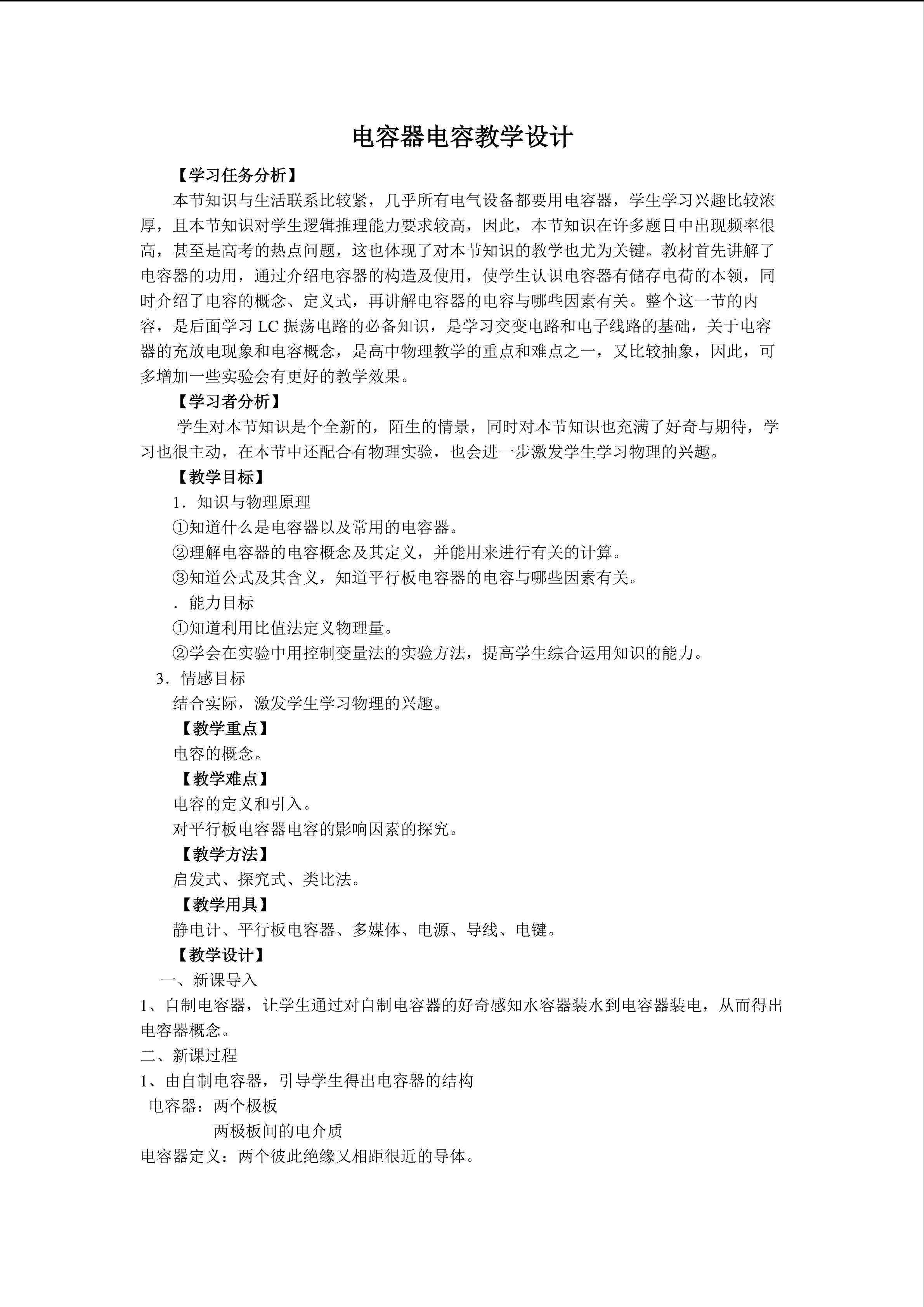 电容器电容教学设计

【学习任务分析】

本节知识与生活联系比较紧，几乎所有电气设备都要用电容器，学生学习兴趣比较浓厚，且本节知识对学生逻辑推理能力要求较高，因此，本节知识在许多题目中出现频率很高，甚至是高考的热点问题，这也体现了对本节知识的教学也尤为关键。教材首先讲解了电容器的功用，通过介绍电容器的构造及使用，使学生认识电容器有储存电荷的本领，同时介绍了电容的概念、定义式，再讲解电容器的电容与哪些因素有关。整个这一节的内容，是后面学习LC振荡电路的必备知识，是学习交变电路和电子线路的基础，关于电容器的充放电现象和电容概念，是高中物理教学的重点和难点之一，又比较抽象，因此，可多增加一些实验会有更好的教学效果。

【学习者分析】

学生对本节知识是个全新的，陌生的情景，同时对本节知识也充满了好奇与期待，学习也很主动，在本节中还配合有物理实验，也会进一步激发学生学习物理的兴趣。

【教学目标】

1．知识与物理原理

①知道什么是电容器以及常用的电容器。

②理解电容器的电容概念及其定义，并能用来进行有关的计算。

③知道公式及其含义，知道平行板电容器的电容与哪些因素有关。

．能力目标

①知道利用比值法定义物理量。

②学会在实验中用控制变量法的实验方法，提高学生综合运用知识的能力。

3．情感目标

结合实际，激发学生学习物理的兴趣。

【教学重点】

电容的概念。

【教学难点】

电容的定义和引入。

对平行板电容器电容的影响因素的探究。

【教学方法】

启发式、探究式、类比法。

【教学用具】

静电计、平行板电容器、多媒体、电源、导线、电键。

【教学设计】

一、新课导入

1、自制电容器，让学生通过对自制电容器的好奇感知水容器装水到电容器装电，从而得出电容器概念。

二、新课过程

1、由自制电容器，引导学生得出电容器的结构

电容器：两个极板

两极板间的电介质

电容器定义：两个彼此绝缘又相距很近的导体。